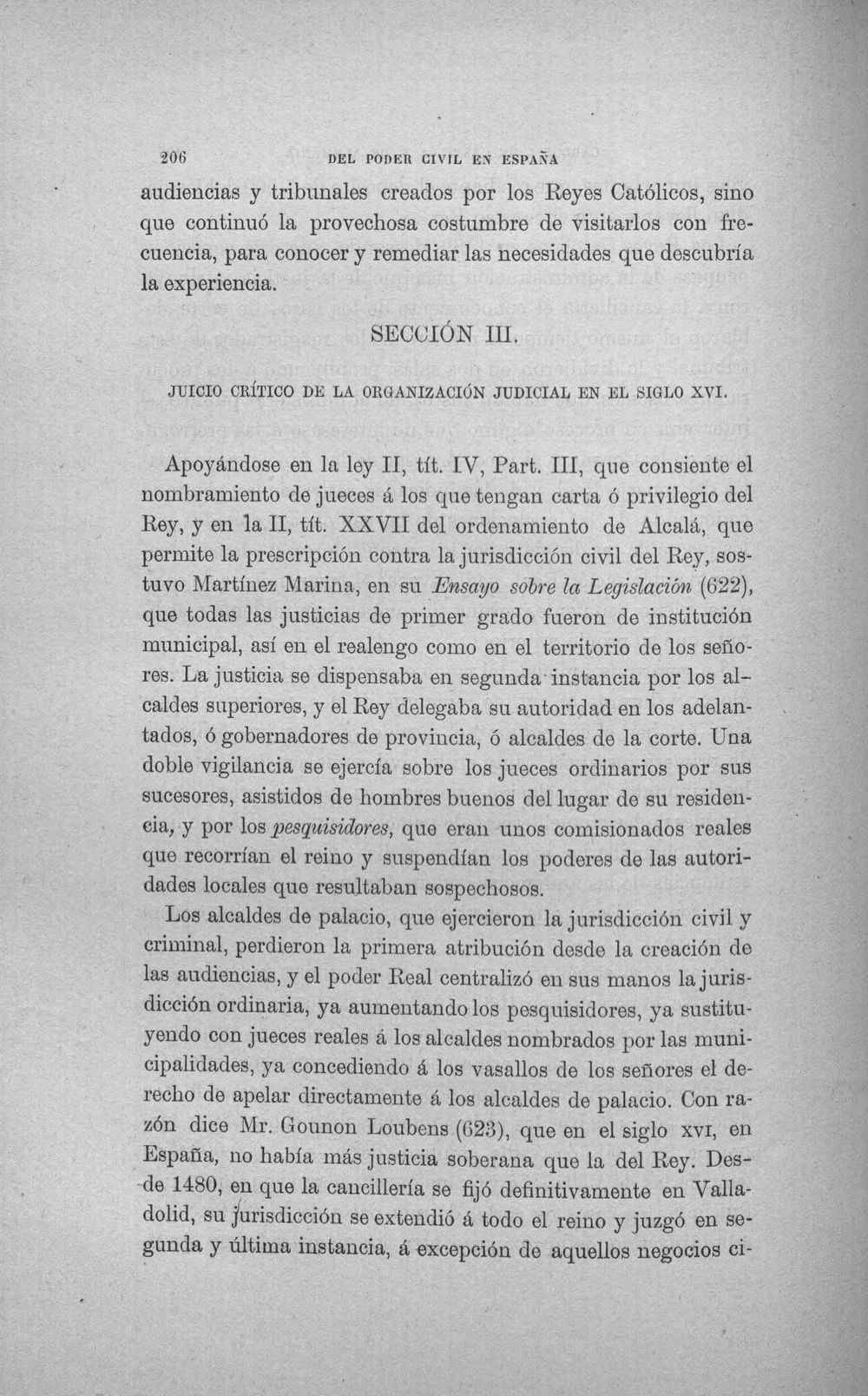 206 DEL PODER CIVIL EN ESPAÑA

audiencias y tribunales creados por los Reyes Católicos, sino que continuó la provechosa costumbre de visitarlos con frecuencia, para conocer y remediar las necesidades que descubría la experiencia.

SECCIÓN III.

JUICIO CRÍTICO DE LA ORGANIZACIÓN JUDICIAL EN EL SIGLO XVI.

Apoyándose en la ley II, tít. IV, Part. III, que consiente el nombramiento de jueces á los que tengan carta ó privilegio del Rey, y en la II, tít. XXVII del ordenamiento de Alcalá, que permite la prescripción contra la jurisdicción civil del Rey, sostuvo Martínez Marina, en su Ensayo sobre la Legislación (622), que todas las justicias de primer grado fueron de institución municipal, así en el realengo como en el territorio de los señores. La justicia se dispensaba en segunda instancia por los alcaldes superiores, y el Rey delegaba su autoridad en los adelantados, ó gobernadores de provincia, ó alcaldes de la corte. Una doble vigilancia se ejercía sobre los jueces ordinarios por sus sucesores, asistidos de hombres buenos del lugar de su residencia, y por los pesquisidores, que eran unos comisionados reales que recorrían el reino y suspendían los poderes de las autoridades locales que resultaban sospechosos.

Los alcaldes de palacio, que ejercieron la jurisdicción civil y criminal, perdieron la primera atribución desde la creación de las audiencias, y el poder Real centralizó en sus manos la jurisdicción ordinaria, ya aumentando los pesquisidores, ya sustituyendo con jueces reales á los alcaldes nombrados por las municipalidades, ya concediendo á los vasallos de los señores el derecho de apelar directamente á los alcaldes de palacio. Con razón dice Mr. Gounon Loubens (623), que en el siglo XVI, en España, no había más justicia soberana que la del Rey. Desde 1480, en que la cancillería se fijó definitivamente en Valladolid, su jurisdicción se extendió á todo el reino y juzgó en segunda y última instancia, á excepción de aquellos negocios ci-